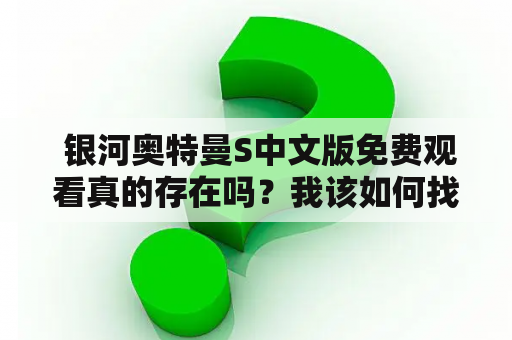 银河奥特曼S中文版免费观看真的存在吗？我该如何找